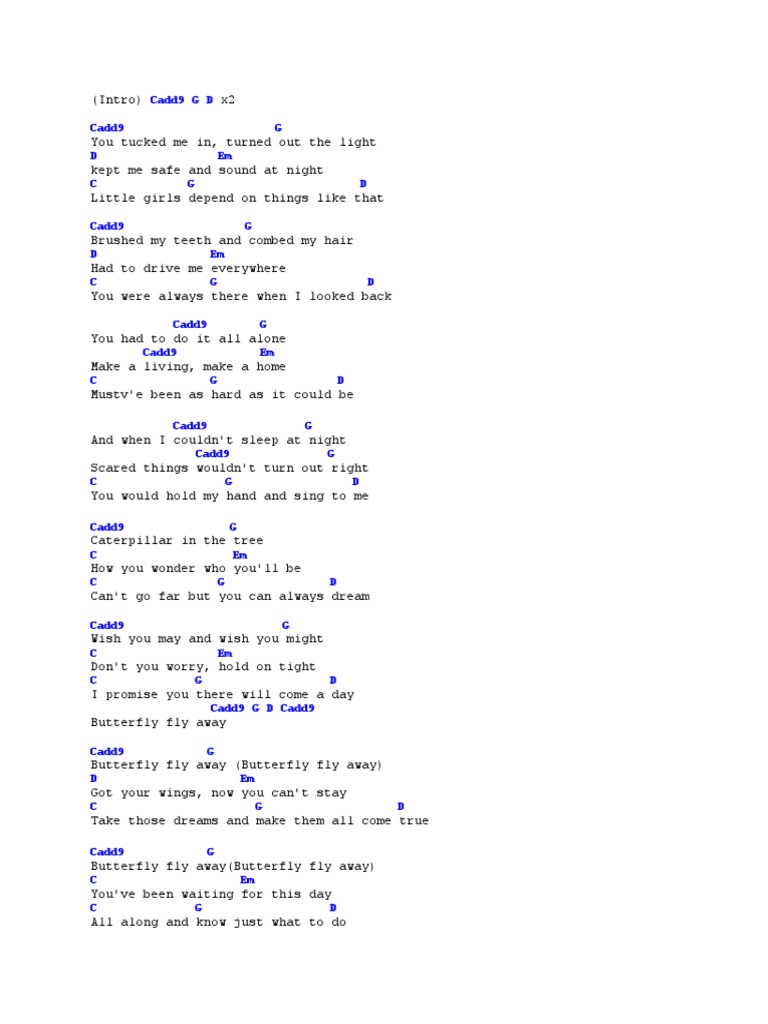 (Intro) Cadd9 G D x2

Cadd9 G
You tucked me in, turned out the light
D Em
kept me safe and sound at night
C G D
Little girls depend on things like that

Cadd9 G
Brushed my teeth and combed my hair
D Em
Had to drive me everywhere
C G D
You were always there when I looked back

Cadd9 G
You had to do it all alone
Cadd9 Em
Make a living, make a home
C G D
Mustv'e been as hard as it could be

Cadd9 G
And when I couldn't sleep at night
Cadd9 G
Scared things wouldn't turn out right
C G D
You would hold my hand and sing to me

Cadd9 G
Caterpillar in the tree
C Em
How you wonder who you'll be
C G D
Can't go far but you can always dream

Cadd9 G
Wish you may and wish you might
C Em
Don't you worry, hold on tight
C G D
I promise you there will come a day
Cadd9 G D Cadd9
Butterfly fly away

Cadd9 G
Butterfly fly away (Butterfly fly away)
D Em
Got your wings, now you can't stay
C G D
Take those dreams and make them all come true

Cadd9 G
Butterfly fly away(Butterfly fly away)
C Em
You've been waiting for this day
C G D
All along and know just what to do